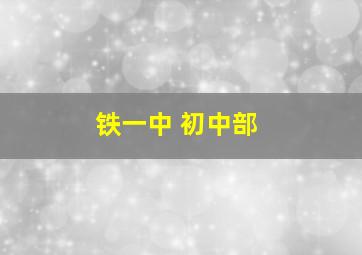 铁一中 初中部